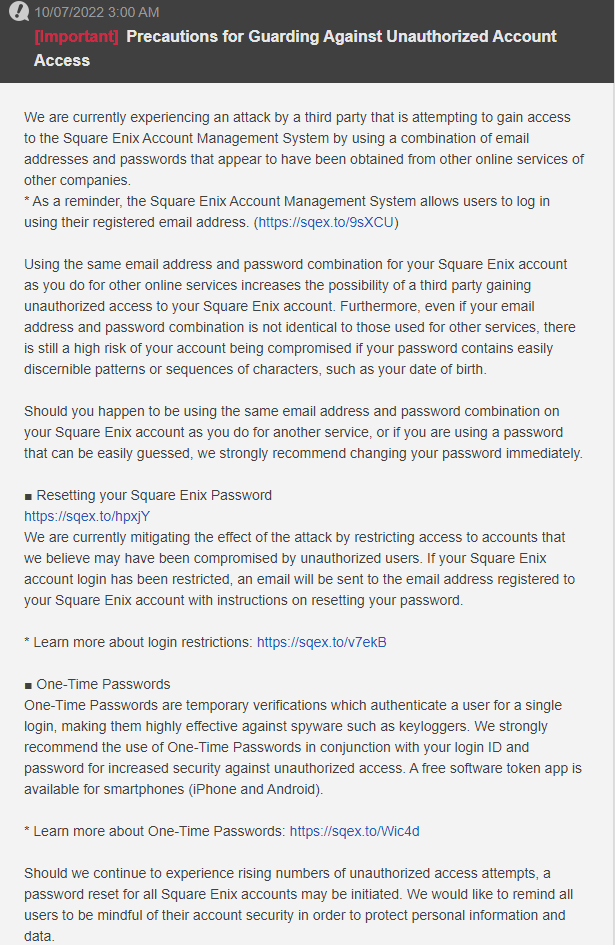 10/07/2022 3:00 AM

[Important] Precautions for Guarding Against Unauthorized Account Access

We are currently experiencing an attack by a third party that is attempting to gain access to the Square Enix Account Management System by using a combination of email addresses and passwords that appear to have been obtained from other online services of other companies.
* As a reminder, the Square Enix Account Management System allows users to log in using their registered email address. (https://sqex.to/9sXCU)

Using the same email address and password combination for your Square Enix account as you do for other online services increases the possibility of a third party gaining unauthorized access to your Square Enix account. Furthermore, even if your email address and password combination is not identical to those used for other services, there is still a high risk of your account being compromised if your password contains easily discernible patterns or sequences of characters, such as your date of birth.

Should you happen to be using the same email address and password combination on your Square Enix account as you do for another service, or if you are using a password that can be easily guessed, we strongly recommend changing your password immediately.

■ Resetting your Square Enix Password
https://sqex.to/hpxjY
We are currently mitigating the effect of the attack by restricting access to accounts that we believe may have been compromised by unauthorized users. If your Square Enix account login has been restricted, an email will be sent to the email address registered to your Square Enix account with instructions on resetting your password.

* Learn more about login restrictions: https://sqex.to/v7ekB

■ One-Time Passwords
One-Time Passwords are temporary verifications which authenticate a user for a single login, making them highly effective against spyware such as keyloggers. We strongly recommend the use of One-Time Passwords in conjunction with your login ID and password for increased security against unauthorized access. A free software token app is available for smartphones (iPhone and Android).

* Learn more about One-Time Passwords: https://sqex.to/Wic4d

Should we continue to experience rising numbers of unauthorized access attempts, a password reset for all Square Enix accounts may be initiated. We would like to remind all users to be mindful of their account security in order to protect personal information and data.